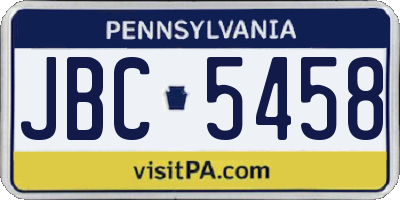 PENNSYLVANIA

JBC 5458

visitPA.com